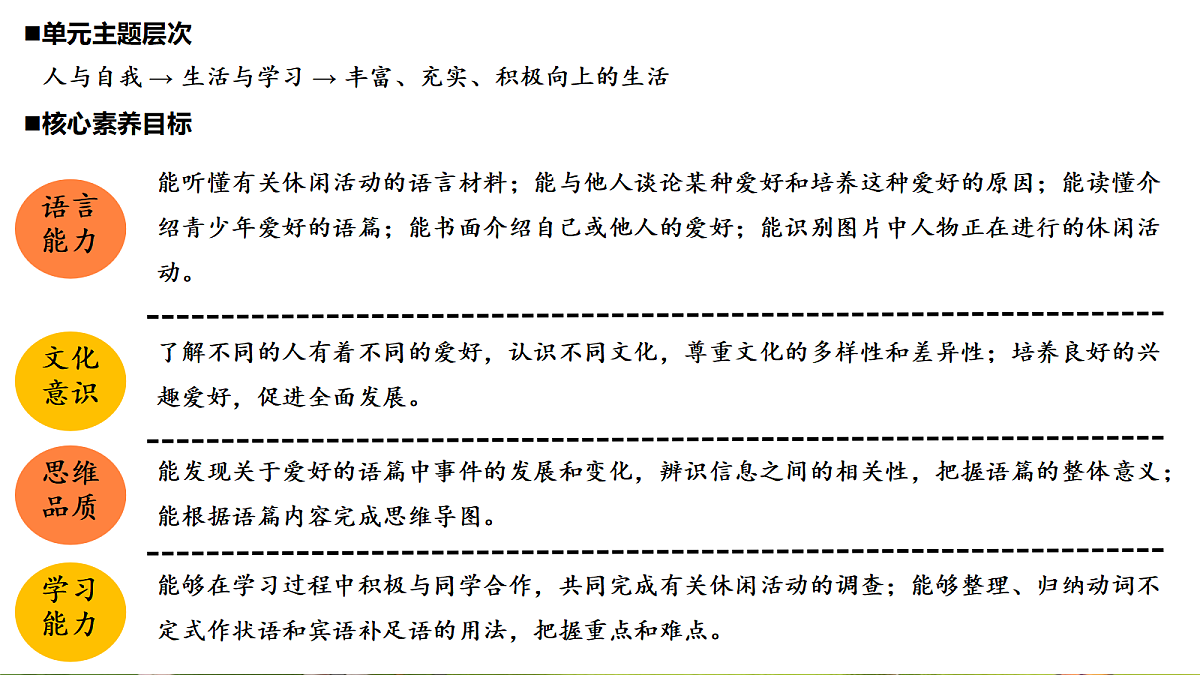 ■单元主题层次

人与自我 → 生活与学习 → 丰富、充实、积极向上的生活

■核心素养目标

语言能力

能听懂有关休闲活动的语言材料；能与他人谈论某种爱好和培养这种爱好的原因；能读懂介绍青少年爱好的语篇；能书面介绍自己或他人的爱好；能识别图片中人物正在进行的休闲活动。

文化意识

了解不同的人有着不同的爱好，认识不同文化，尊重文化的多样性和差异性；培养良好的兴趣爱好，促进全面发展。

思维品质

能发现关于爱好的语篇中事件的发展和变化，辨识信息之间的相关性，把握语篇的整体意义；能根据语篇内容完成思维导图。

学习能力

能够在学习过程中积极与同学合作，共同完成有关休闲活动的调查；能够整理、归纳动词不定式作状语和宾语补足语的用法，把握重点和难点。